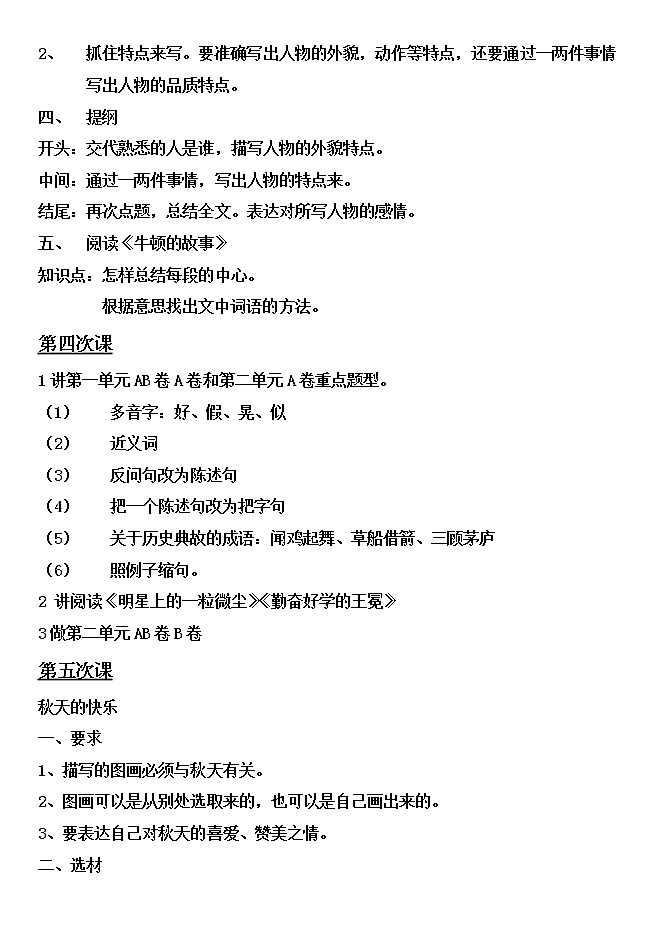 2、　抓住特点来写。要准确写出人物的外貌，动作等特点，还要通过一两件事情写出人物的品质特点。

四、　提纲

开头：交代熟悉的人是谁，描写人物的外貌特点。

中间：通过一两件事情，写出人物的特点来。

结尾：再次点题，总结全文。表达对所写人物的感情。

五、　阅读《牛顿的故事》

知识点：怎样总结每段的中心。

根据意思找出文中词语的方法。

第四次课

1 讲第一单元 AB 卷 A 卷和第二单元 A 卷重点题型。

（1）　多音字：好、假、晃、似

（2）　近义词

（3）　反问句改为陈述句

（4）　把一个陈述句改为把字句

（5）　关于历史典故的成语：闻鸡起舞、草船借箭、三顾茅庐

（6）　照例子缩句。

2 讲阅读《明星上的一粒微尘》《勤奋好学的王冕》

3 做第二单元 AB 卷 B 卷

第五次课

秋天的快乐

一、要求

1、描写的图画必须与秋天有关。

2、图画可以是从别处选取来的，也可以是自己画出来的。

3、要表达自己对秋天的喜爱、赞美之情。

二、选材